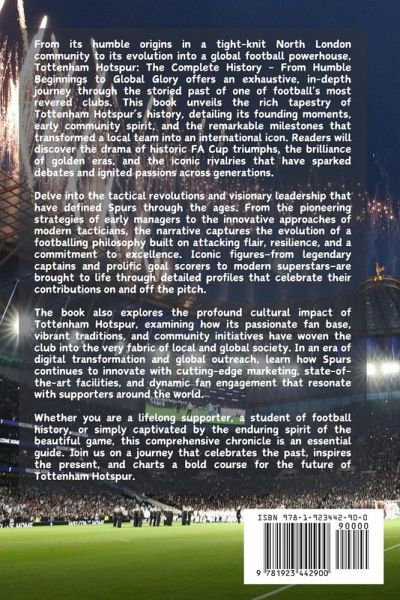 From its humble origins in a tight-knit North London community to its evolution into a global football powerhouse, Tottenham Hotspur: The Complete History – From Humble Beginnings to Global Glory offers an exhaustive, in-depth journey through the storied past of one of football's most revered clubs. This book unveils the rich tapestry of Tottenham Hotspur's history, detailing its founding moments, early community spirit, and the remarkable milestones that transformed a local team into an international icon. Readers will discover the drama of historic FA Cup triumphs, the brilliance of golden eras, and the iconic rivalries that have sparked debates and ignited passions across generations.

Delve into the tactical revolutions and visionary leadership that have defined Spurs through the ages. From the pioneering strategies of early managers to the innovative approaches of modern tacticians, the narrative captures the evolution of a footballing philosophy built on attacking flair, resilience, and a commitment to excellence. Iconic figures–from legendary captains and prolific goal scorers to modern superstars–are brought to life through detailed profiles that celebrate their contributions on and off the pitch.

The book also explores the profound cultural impact of Tottenham Hotspur, examining how its passionate fan base, vibrant traditions, and community initiatives have woven the club into the very fabric of local and global society. In an era of digital transformation and global outreach, learn how Spurs continues to innovate with cutting-edge marketing, state-of-the-art facilities, and dynamic fan engagement that resonate with supporters around the world.

Whether you are a lifelong supporter, a student of football history, or simply captivated by the enduring spirit of the beautiful game, this comprehensive chronicle is an essential guide. Join us on a journey that celebrates the past, inspires the present, and charts a bold course for the future of Tottenham Hotspur.

ISBN 978-1-923442-90-0

90000

9 781923 442900